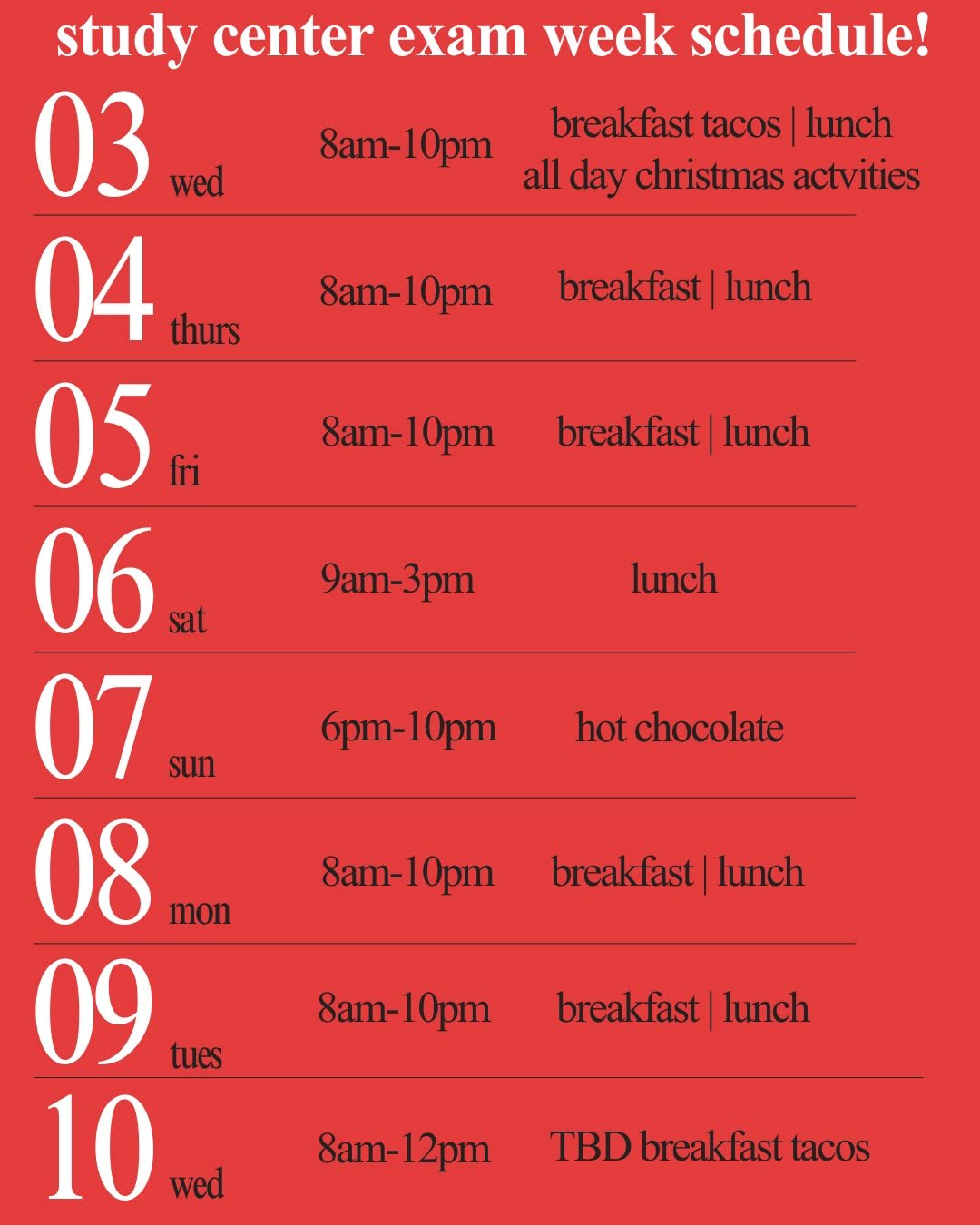 study center exam week schedule!

03 wed 8am-10pm breakfast tacos | lunch
all day christmas actvities

04 thurs 8am-10pm breakfast | lunch

05 fri 8am-10pm breakfast | lunch

06 sat 9am-3pm lunch

07 sun 6pm-10pm hot chocolate

08 mon 8am-10pm breakfast | lunch

09 tues 8am-10pm breakfast | lunch

10 wed 8am-12pm TBD breakfast tacos